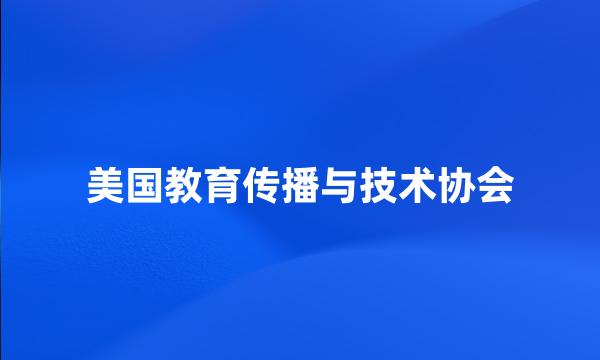 美国教育传播与技术协会